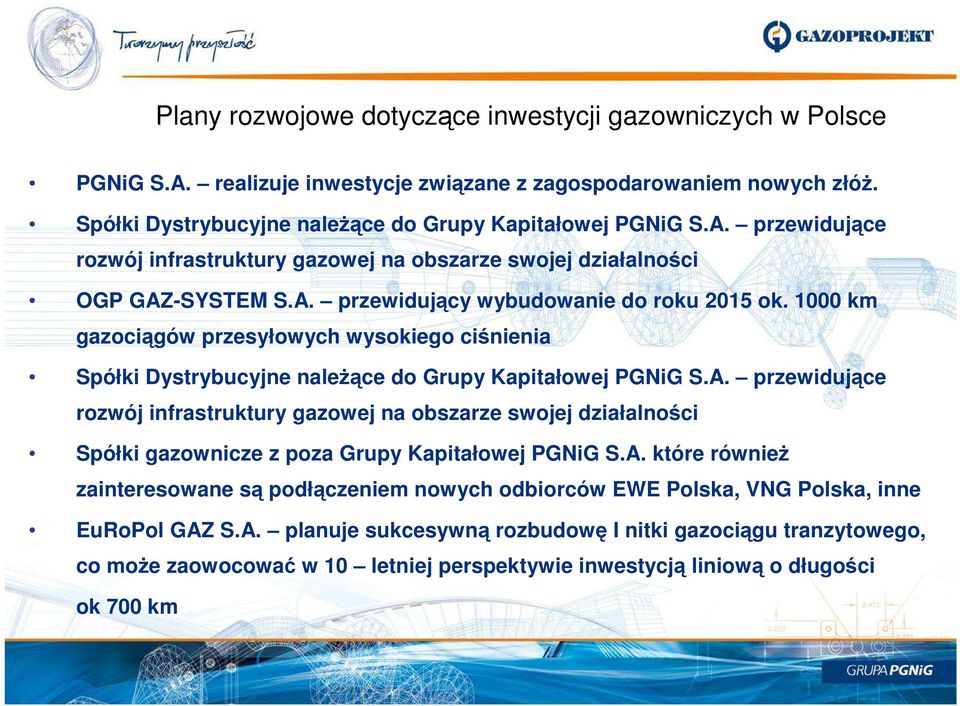 Tworzymy przyszłość

GAZOPROJEKT

Plany rozwojowe dotyczące inwestycji gazowniczych w Polsce

• PGNiG S.A. – realizuje inwestycje związane z zagospodarowaniem nowych złóż.

• Spółki Dystrybucyjne należące do Grupy Kapitałowej PGNiG S.A. – przewidujące rozwój infrastruktury gazowej na obszarze swojej działalności

• OGP GAZ-SYSTEM S.A. – przewidujący wybudowanie do roku 2015 ok. 1000 km gazociągów przesyłowych wysokiego ciśnienia

• Spółki Dystrybucyjne należące do Grupy Kapitałowej PGNiG S.A. – przewidujące rozwój infrastruktury gazowej na obszarze swojej działalności

• Spółki gazownicze z poza Grupy Kapitałowej PGNiG S.A. które również zainteresowane są podłączeniem nowych odbiorców EWE Polska, VNG Polska, inne

• EuRoPol GAZ S.A. – planuje sukcesywną rozbudowę I nitki gazociągu tranzytowego, co może zaowocować w 10 – letniej perspektywie inwestycją liniową o długości ok 700 km

GRUPA PGNiG